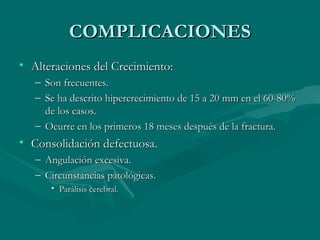 COMPLICACIONES

• Alteraciones del Crecimiento:
– Son frecuentes.
– Se ha descrito hipercrecimiento de 15 a 20 mm en el 60-80% de los casos.
– Ocurre en los primeros 18 meses después de la fractura.
• Consolidación defectuosa.
– Angulación excesiva.
– Circunstancias patológicas.
• Parálisis cerebral.